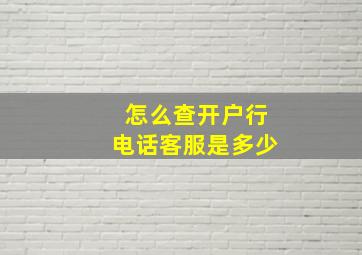 怎么查开户行
电话客服是多少